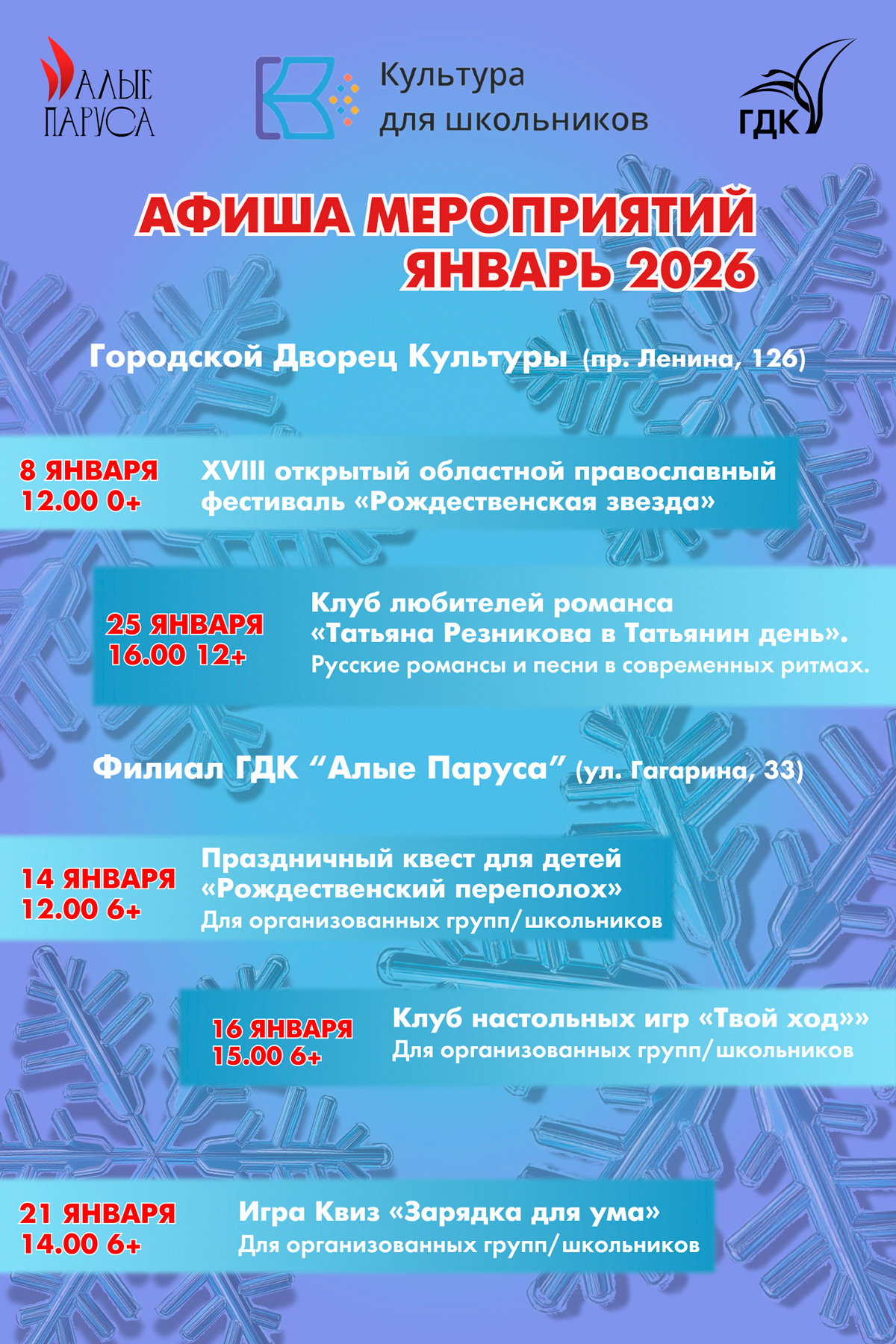 АЛЫЕ ПАРУСА

Культура для школьников

ГДК

АФИША МЕРОПРИЯТИЙ ЯНВАРЬ 2026

Городской Дворец Культуры (пр. Ленина, 126)

8 ЯНВАРЯ 12.00 0+

XVIII открытый областной православный фестиваль «Рождественская звезда»

25 ЯНВАРЯ 16.00 12+

Клуб любителей романса «Татьяна Резникова в Татьянин день». Русские романсы и песни в современных ритмах.

Филиал ГДК “Алые Паруса” (ул. Гагарина, 33)

14 ЯНВАРЯ 12.00 6+

Праздничный квест для детей «Рождественский переполох» Для организованных групп/школьников

16 ЯНВАРЯ 15.00 6+

Клуб настольных игр «Твой ход»» Для организованных групп/школьников

21 ЯНВАРЯ 14.00 6+

Игра Квиз «Зарядка для ума» Для организованных групп/школьников